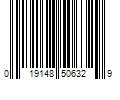 0 19148 50632 9